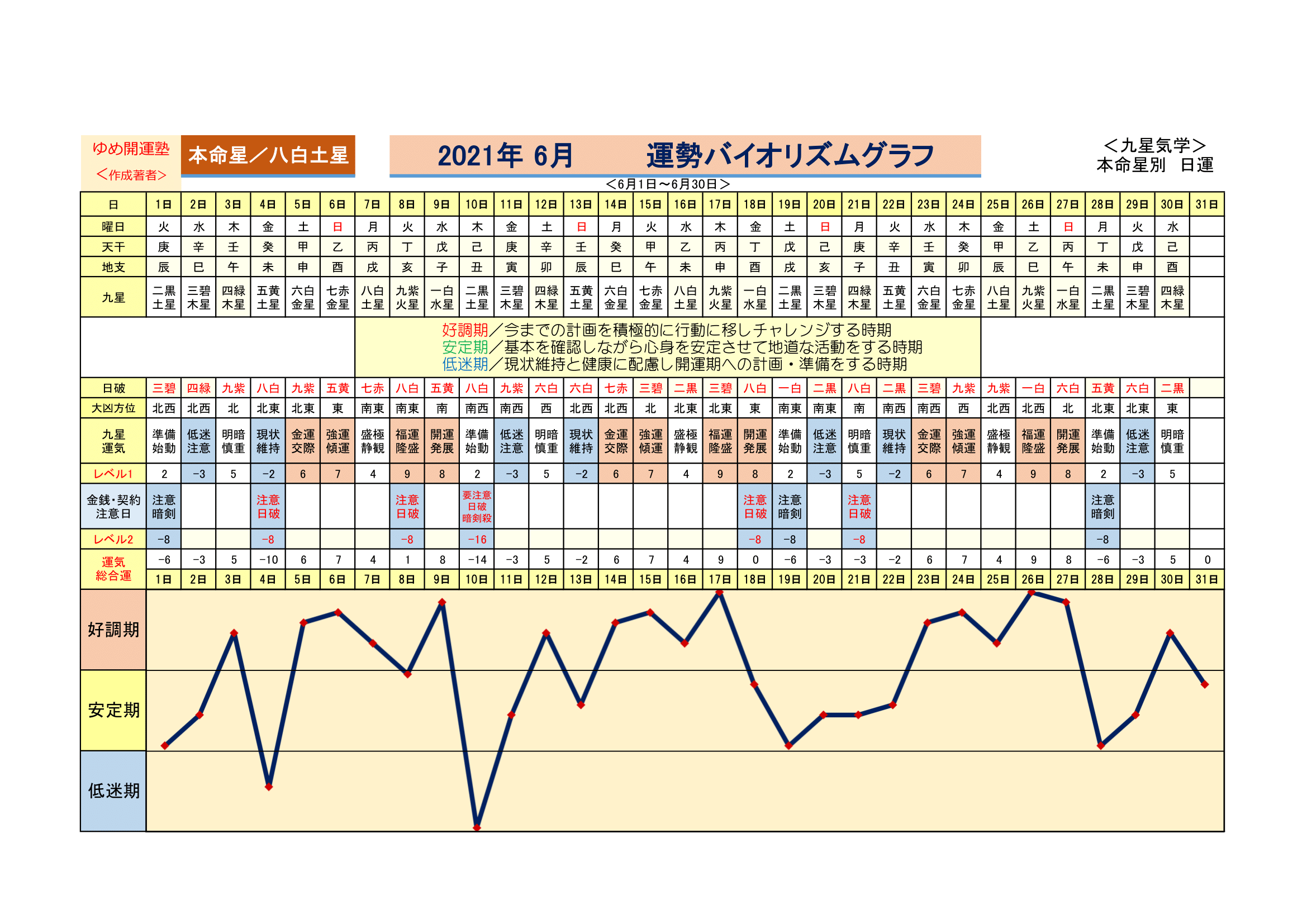 ゆめ開運塾
＜作成著者＞

本命星／八白土星

2021年 6月　　運勢バイオリズムグラフ

＜九星気学＞
本命星別　日運

＜6月1日～6月30日＞

| 日 | 1日 | 2日 | 3日 | 4日 | 5日 | 6日 | 7日 | 8日 | 9日 | 10日 | 11日 | 12日 | 13日 | 14日 | 15日 | 16日 | 17日 | 18日 | 19日 | 20日 | 21日 | 22日 | 23日 | 24日 | 25日 | 26日 | 27日 | 28日 | 29日 | 30日 | 31日 |
|---|---|---|---|---|---|---|---|---|---|---|---|---|---|---|---|---|---|---|---|---|---|---|---|---|---|---|---|---|---|---|---|
| 曜日 | 火 | 水 | 木 | 金 | 土 | 日 | 月 | 火 | 水 | 木 | 金 | 土 | 日 | 月 | 火 | 水 | 木 | 金 | 土 | 日 | 月 | 火 | 水 | 木 | 金 | 土 | 日 | 月 | 火 | 水 | |
| 天干 | 庚 | 辛 | 壬 | 癸 | 甲 | 乙 | 丙 | 丁 | 戊 | 己 | 庚 | 辛 | 壬 | 癸 | 甲 | 乙 | 丙 | 丁 | 戊 | 己 | 庚 | 辛 | 壬 | 癸 | 甲 | 乙 | 丙 | 丁 | 戊 | 己 | |
| 地支 | 辰 | 巳 | 午 | 未 | 申 | 酉 | 戌 | 亥 | 子 | 丑 | 寅 | 卯 | 辰 | 巳 | 午 | 未 | 申 | 酉 | 戌 | 亥 | 子 | 丑 | 寅 | 卯 | 辰 | 巳 | 午 | 未 | 申 | 酉 | |
| 九星 | 二黒土星 | 三碧木星 | 四緑木星 | 五黄土星 | 六白金星 | 七赤金星 | 八白土星 | 九紫火星 | 一白水星 | 二黒土星 | 三碧木星 | 四緑木星 | 五黄土星 | 六白金星 | 七赤金星 | 八白土星 | 九紫火星 | 一白水星 | 二黒土星 | 三碧木星 | 四緑木星 | 五黄土星 | 六白金星 | 七赤金星 | 八白土星 | 九紫火星 | 一白水星 | 二黒土星 | 三碧木星 | 四緑木星 | |

好調期／今までの計画を積極的に行動に移しチャレンジする時期
安定期／基本を確認しながら心身を安定させて地道な活動をする時期
低迷期／現状維持と健康に配慮し開運期への計画・準備をする時期

| 日破 | 三碧 | 四緑 | 九紫 | 八白 | 九紫 | 五黄 | 七赤 | 八白 | 五黄 | 八白 | 九紫 | 六白 | 六白 | 七赤 | 三碧 | 二黒 | 三碧 | 八白 | 一白 | 二黒 | 八白 | 二黒 | 三碧 | 九紫 | 九紫 | 一白 | 六白 | 五黄 | 六白 | 二黒 | |
|---|---|---|---|---|---|---|---|---|---|---|---|---|---|---|---|---|---|---|---|---|---|---|---|---|---|---|---|---|---|---|---|
| 大凶方位 | 北西 | 北西 | 北 | 北東 | 北東 | 東 | 南東 | 南東 | 南 | 南西 | 南西 | 西 | 北西 | 北西 | 北 | 北東 | 北東 | 東 | 南東 | 南東 | 南 | 南西 | 南西 | 西 | 北西 | 北西 | 北 | 北東 | 北東 | 東 | |
| 九星運気 | 準備始動 | 低迷注意 | 明暗慎重 | 現状維持 | 金運交際 | 強運傾運 | 盛極静観 | 福運隆盛 | 開運発展 | 準備始動 | 低迷注意 | 明暗慎重 | 現状維持 | 金運交際 | 強運傾運 | 盛極静観 | 福運隆盛 | 開運発展 | 準備始動 | 低迷注意 | 明暗慎重 | 現状維持 | 金運交際 | 強運傾運 | 盛極静観 | 福運隆盛 | 開運発展 | 準備始動 | 低迷注意 | 明暗慎重 | |
| レベル1 | 2 | −3 | 5 | −2 | 6 | 7 | 4 | 9 | 8 | 2 | −3 | 5 | −2 | 6 | 7 | 4 | 9 | 8 | 2 | −3 | 5 | −2 | 6 | 7 | 4 | 9 | 8 | 2 | −3 | 5 | |
| 金銭・契約注意日 | 注意暗剣 | | | 注意日破 | | | | 注意日破 | | 要注意日破暗剣殺 | | | | | | | | 注意日破 | 注意暗剣 | | 注意日破 | | | | | | | 注意暗剣 | | | |
| レベル2 | −8 | | | −8 | | | | −8 | | −16 | | | | | | | | −8 | −8 | | −8 | | | | | | | −8 | | | |
| 運気総合運 | −6 | −3 | 5 | −10 | 6 | 7 | 4 | 1 | 8 | −14 | −3 | 5 | −2 | 6 | 7 | 4 | 9 | 0 | −6 | −3 | −3 | −2 | 6 | 7 | 4 | 9 | 8 | −6 | −3 | 5 | 0 |
| | 1日 | 2日 | 3日 | 4日 | 5日 | 6日 | 7日 | 8日 | 9日 | 10日 | 11日 | 12日 | 13日 | 14日 | 15日 | 16日 | 17日 | 18日 | 19日 | 20日 | 21日 | 22日 | 23日 | 24日 | 25日 | 26日 | 27日 | 28日 | 29日 | 30日 | 31日 |

好調期
安定期
低迷期